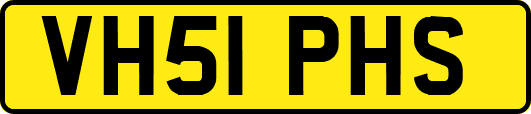 VH51 PHS